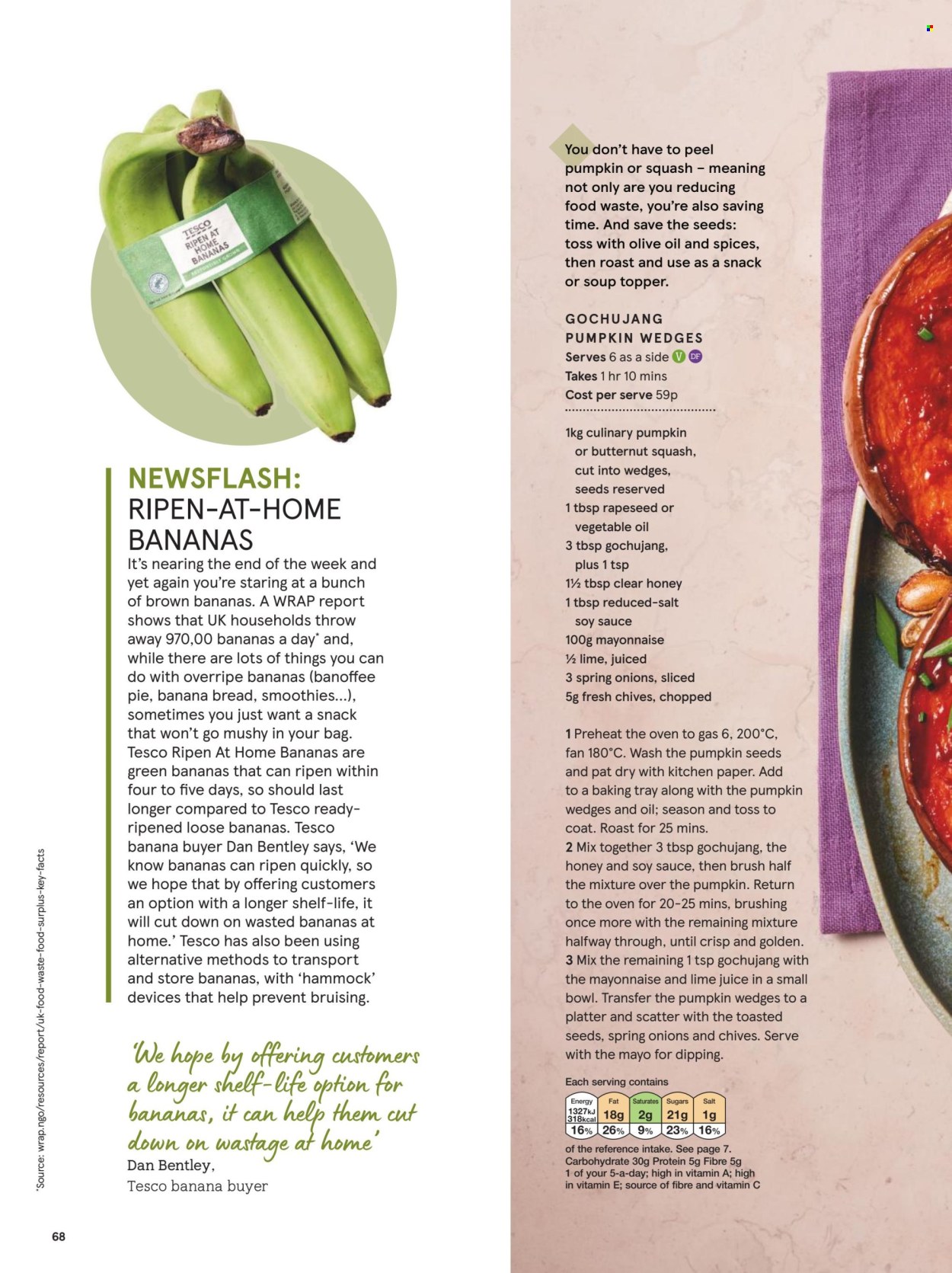 TESCO
RIPEN AT HOME BANANAS

NEWSFLASH: RIPEN-AT-HOME BANANAS

It's nearing the end of the week and yet again you're staring at a bunch of brown bananas. A WRAP report shows that UK households throw away 970,00 bananas a day* and, while there are lots of things you can do with overripe bananas (banoffee pie, banana bread, smoothies...), sometimes you just want a snack that won't go mushy in your bag. Tesco Ripen At Home Bananas are green bananas that can ripen within four to five days, so should last longer compared to Tesco ready-ripened loose bananas. Tesco banana buyer Dan Bentley says, 'We know bananas can ripen quickly, so we hope that by offering customers an option with a longer shelf-life, it will cut down on wasted bananas at home.' Tesco has also been using alternative methods to transport and store bananas, with 'hammock' devices that help prevent bruising.

'We hope by offering customers a longer shelf-life option for bananas, it can help them cut down on wastage at home'
Dan Bentley,
Tesco banana buyer

*Source: wrap.ngo/resources/report/uk-food-waste-food-surplus-key-facts

68

You don't have to peel pumpkin or squash – meaning not only are you reducing food waste, you're also saving time. And save the seeds: toss with olive oil and spices, then roast and use as a snack or soup topper.

GOCHUJANG PUMPKIN WEDGES
Serves 6 as a side V DF
Takes 1 hr 10 mins
Cost per serve 59p

1kg culinary pumpkin or butternut squash, cut into wedges, seeds reserved
1 tbsp rapeseed or vegetable oil
3 tbsp gochujang, plus 1 tsp
1½ tbsp clear honey
1 tbsp reduced-salt soy sauce
100g mayonnaise
½ lime, juiced
3 spring onions, sliced
5g fresh chives, chopped

1 Preheat the oven to gas 6, 200°C, fan 180°C. Wash the pumpkin seeds and pat dry with kitchen paper. Add to a baking tray along with the pumpkin wedges and oil; season and toss to coat. Roast for 25 mins.
2 Mix together 3 tbsp gochujang, the honey and soy sauce, then brush half the mixture over the pumpkin. Return to the oven for 20-25 mins, brushing once more with the remaining mixture halfway through, until crisp and golden.
3 Mix the remaining 1 tsp gochujang with the mayonnaise and lime juice in a small bowl. Transfer the pumpkin wedges to a platter and scatter with the toasted seeds, spring onions and chives. Serve with the mayo for dipping.

Each serving contains
| Energy | Fat | Saturates | Sugars | Salt |
|---|---|---|---|---|
| 1327kJ 318kcal | 18g | 2g | 21g | 1g |
| 16% | 26% | 9% | 23% | 16% |

of the reference intake. See page 7.
Carbohydrate 30g Protein 5g Fibre 5g
1 of your 5-a-day; high in vitamin A; high in vitamin E; source of fibre and vitamin C